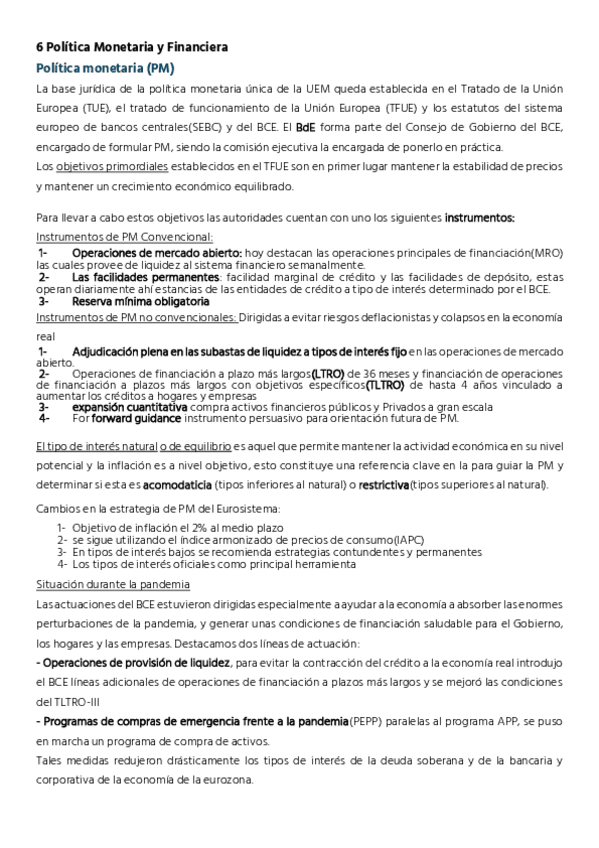 6 Política Monetaria y Financiera

Política monetaria (PM)

La base jurídica de la política monetaria única de la UEM queda establecida en el Tratado de la Unión Europea (TUE), el tratado de funcionamiento de la Unión Europea (TFUE) y los estatutos del sistema europeo de bancos centrales(SEBC) y del BCE. El BdE forma parte del Consejo de Gobierno del BCE, encargado de formular PM, siendo la comisión ejecutiva la encargada de ponerlo en práctica.

Los objetivos primordiales establecidos en el TFUE son en primer lugar mantener la estabilidad de precios y mantener un crecimiento económico equilibrado.

Para llevar a cabo estos objetivos las autoridades cuentan con uno los siguientes instrumentos:

Instrumentos de PM Convencional:

1- Operaciones de mercado abierto: hoy destacan las operaciones principales de financiación(MRO) las cuales provee de liquidez al sistema financiero semanalmente.
2- Las facilidades permanentes: facilidad marginal de crédito y las facilidades de depósito, estas operan diariamente ahí estancias de las entidades de crédito a tipo de interés determinado por el BCE.
3- Reserva mínima obligatoria

Instrumentos de PM no convencionales: Dirigidas a evitar riesgos deflacionistas y colapsos en la economía real

1- Adjudicación plena en las subastas de liquidez a tipos de interés fijo en las operaciones de mercado abierto.
2- Operaciones de financiación a plazo más largos(LTRO) de 36 meses y financiación de operaciones de financiación a plazos más largos con objetivos específicos(TLTRO) de hasta 4 años vinculado a aumentar los créditos a hogares y empresas
3- expansión cuantitativa compra activos financieros públicos y Privados a gran escala
4- For forward guidance instrumento persuasivo para orientación futura de PM.

El tipo de interés natural o de equilibrio es aquel que permite mantener la actividad económica en su nivel potencial y la inflación es a nivel objetivo, esto constituye una referencia clave en la para guiar la PM y determinar si esta es acomodaticia (tipos inferiores al natural) o restrictiva(tipos superiores al natural).

Cambios en la estrategia de PM del Eurosistema:

1- Objetivo de inflación el 2% al medio plazo
2- se sigue utilizando el índice armonizado de precios de consumo(IAPC)
3- En tipos de interés bajos se recomienda estrategias contundentes y permanentes
4- Los tipos de interés oficiales como principal herramienta

Situación durante la pandemia

Las actuaciones del BCE estuvieron dirigidas especialmente a ayudar a la economía a absorber las enormes perturbaciones de la pandemia, y generar unas condiciones de financiación saludable para el Gobierno, los hogares y las empresas. Destacamos dos líneas de actuación:

- Operaciones de provisión de liquidez, para evitar la contracción del crédito a la economía real introdujo el BCE líneas adicionales de operaciones de financiación a plazos más largos y se mejoró las condiciones del TLTRO-III

- Programas de compras de emergencia frente a la pandemia(PEPP) paralelas al programa APP, se puso en marcha un programa de compra de activos.

Tales medidas redujeron drásticamente los tipos de interés de la deuda soberana y de la bancaria y corporativa de la economía de la eurozona.